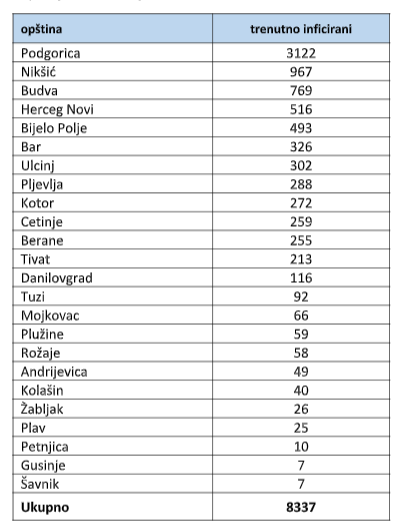 | opština | trenutno inficirani |
|---|---|
| Podgorica | 3122 |
| Nikšić | 967 |
| Budva | 769 |
| Herceg Novi | 516 |
| Bijelo Polje | 493 |
| Bar | 326 |
| Ulcinj | 302 |
| Pljevlja | 288 |
| Kotor | 272 |
| Cetinje | 259 |
| Berane | 255 |
| Tivat | 213 |
| Danilovgrad | 116 |
| Tuzi | 92 |
| Mojkovac | 66 |
| Plužine | 59 |
| Rožaje | 58 |
| Andrijevica | 49 |
| Kolašin | 40 |
| Žabljak | 26 |
| Plav | 25 |
| Petnjica | 10 |
| Gusinje | 7 |
| Šavnik | 7 |
| **Ukupno** | **8337** |